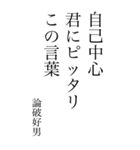 自己中心
君にピッタリ
この言葉

論破好男